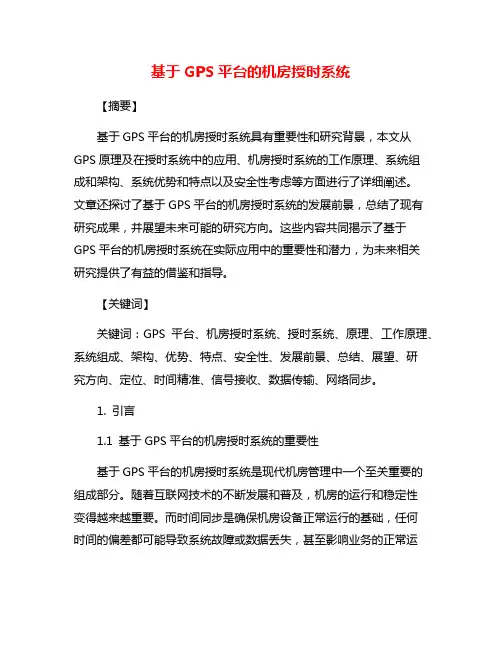 基于 GPS 平台的机房授时系统

【摘要】

基于 GPS 平台的机房授时系统具有重要性和研究背景，本文从 GPS 原理及在授时系统中的应用、机房授时系统的工作原理、系统组成和架构、系统优势和特点以及安全性考虑等方面进行了详细阐述。文章还探讨了基于 GPS 平台的机房授时系统的发展前景，总结了现有研究成果，并展望未来可能的研究方向。这些内容共同揭示了基于 GPS 平台的机房授时系统在实际应用中的重要性和潜力，为未来相关研究提供了有益的借鉴和指导。

【关键词】

关键词：GPS 平台、机房授时系统、授时系统、原理、工作原理、系统组成、架构、优势、特点、安全性、发展前景、总结、展望、研究方向、定位、时间精准、信号接收、数据传输、网络同步。

1. 引言

1.1 基于 GPS 平台的机房授时系统的重要性

基于 GPS 平台的机房授时系统是现代机房管理中一个至关重要的组成部分。随着互联网技术的不断发展和普及，机房的运行和稳定性变得越来越重要。而时间同步是确保机房设备正常运行的基础，任何时间的偏差都可能导致系统故障或数据丢失，甚至影响业务的正常运